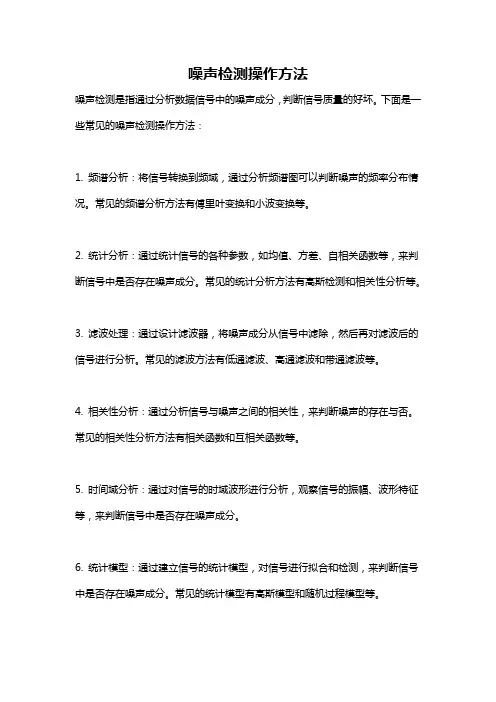 噪声检测操作方法

噪声检测是指通过分析数据信号中的噪声成分，判断信号质量的好坏。下面是一些常见的噪声检测操作方法：

1. 频谱分析：将信号转换到频域，通过分析频谱图可以判断噪声的频率分布情况。常见的频谱分析方法有傅里叶变换和小波变换等。

2. 统计分析：通过统计信号的各种参数，如均值、方差、自相关函数等，来判断信号中是否存在噪声成分。常见的统计分析方法有高斯检测和相关性分析等。

3. 滤波处理：通过设计滤波器，将噪声成分从信号中滤除，然后再对滤波后的信号进行分析。常见的滤波方法有低通滤波、高通滤波和带通滤波等。

4. 相关性分析：通过分析信号与噪声之间的相关性，来判断噪声的存在与否。常见的相关性分析方法有相关函数和互相关函数等。

5. 时间域分析：通过对信号的时域波形进行分析，观察信号的振幅、波形特征等，来判断信号中是否存在噪声成分。

6. 统计模型：通过建立信号的统计模型，对信号进行拟合和检测，来判断信号中是否存在噪声成分。常见的统计模型有高斯模型和随机过程模型等。